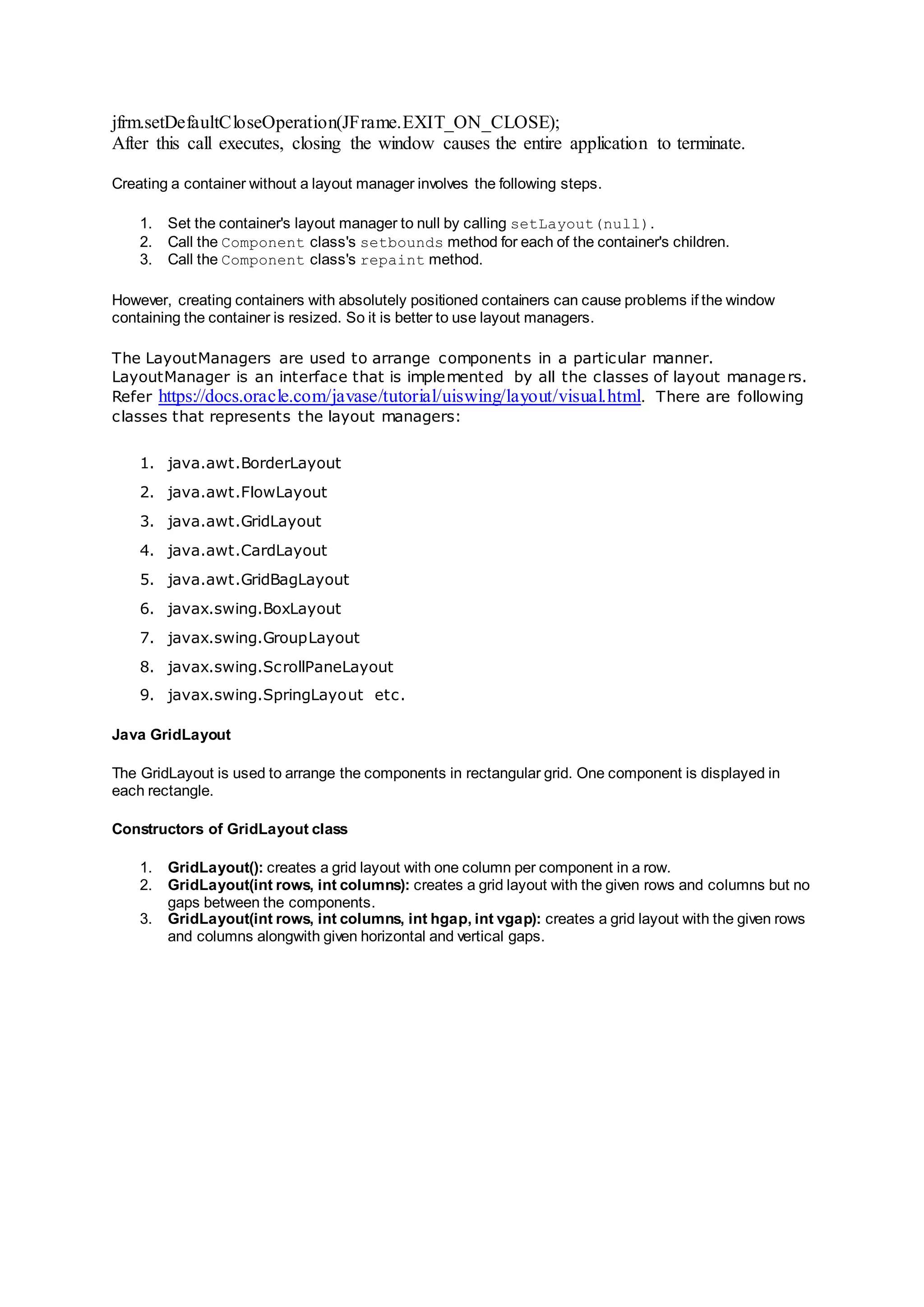 jfrm.setDefaultCloseOperation(JFrame.EXIT_ON_CLOSE);
After this call executes, closing the window causes the entire application to terminate.

Creating a container without a layout manager involves the following steps.

1. Set the container's layout manager to null by calling setLayout(null).
2. Call the Component class's setbounds method for each of the container's children.
3. Call the Component class's repaint method.

However, creating containers with absolutely positioned containers can cause problems if the window containing the container is resized. So it is better to use layout managers.

The LayoutManagers are used to arrange components in a particular manner. LayoutManager is an interface that is implemented by all the classes of layout managers. Refer https://docs.oracle.com/javase/tutorial/uiswing/layout/visual.html. There are following classes that represents the layout managers:

1. java.awt.BorderLayout
2. java.awt.FlowLayout
3. java.awt.GridLayout
4. java.awt.CardLayout
5. java.awt.GridBagLayout
6. javax.swing.BoxLayout
7. javax.swing.GroupLayout
8. javax.swing.ScrollPaneLayout
9. javax.swing.SpringLayout etc.

Java GridLayout

The GridLayout is used to arrange the components in rectangular grid. One component is displayed in each rectangle.

Constructors of GridLayout class

1. GridLayout(): creates a grid layout with one column per component in a row.
2. GridLayout(int rows, int columns): creates a grid layout with the given rows and columns but no gaps between the components.
3. GridLayout(int rows, int columns, int hgap, int vgap): creates a grid layout with the given rows and columns alongwith given horizontal and vertical gaps.